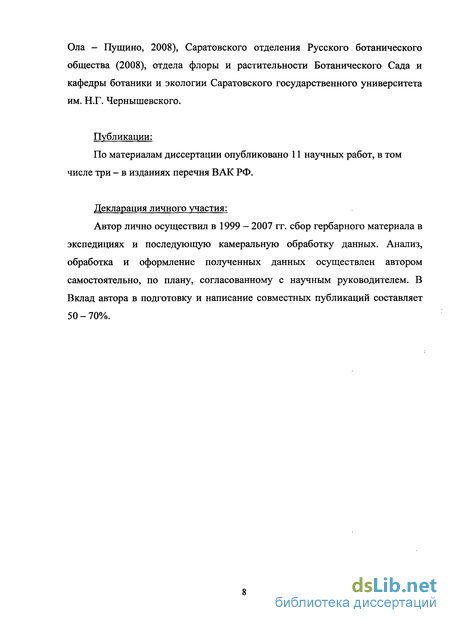 Ола – Пущино, 2008), Саратовского отделения Русского ботанического общества (2008), отдела флоры и растительности Ботанического Сада и кафедры ботаники и экологии Саратовского государственного университета им. Н.Г. Чернышевского.

Публикации:
По материалам диссертации опубликовано 11 научных работ, в том числе три – в изданиях перечня ВАК РФ.

Декларация личного участия:
Автор лично осуществил в 1999 – 2007 гг. сбор гербарного материала в экспедициях и последующую камеральную обработку данных. Анализ, обработка и оформление полученных данных осуществлен автором самостоятельно, по плану, согласованному с научным руководителем. В Вклад автора в подготовку и написание совместных публикаций составляет 50 – 70%.

8

dsLib.net
библиотека диссертаций